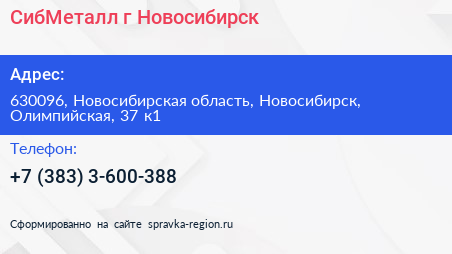 СибМеталл г Новосибирск

Адрес:

630096, Новосибирская область, Новосибирск, Олимпийская, 37 к1

Телефон:

+7 (383) 3-600-388

Сформированно на сайте spravka-region.ru